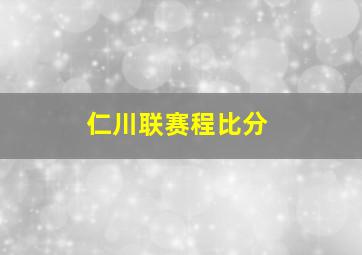 仁川联赛程比分